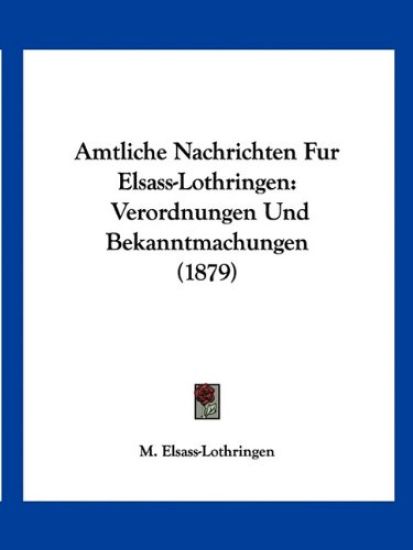 Amtliche Nachrichten Fur Elsass-Lothringen: Verordnungen Und Bekanntmachungen (1879)

M. Elsass-Lothringen